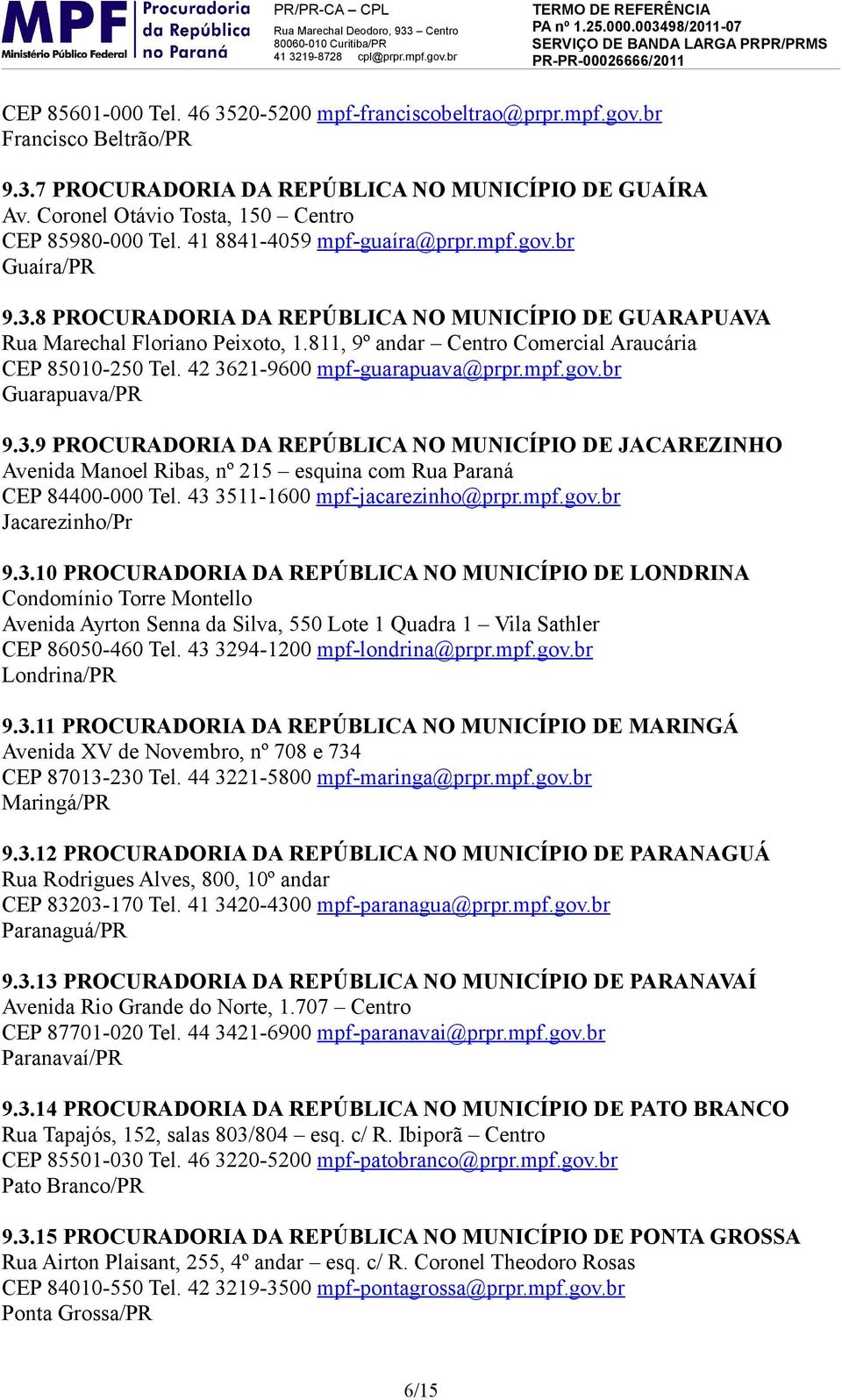 MPF Ministério Público Federal

Procuradoria da República no Paraná

PR/PR-CA – CPL
Rua Marechal Deodoro, 933 – Centro
80060-010 Curitiba/PR
41 3219-8728 cpl@prpr.mpf.gov.br

TERMO DE REFERÊNCIA
PA nº 1.25.000.003498/2011-07
SERVIÇO DE BANDA LARGA PRPR/PRMS
PR-PR-00026666/2011

CEP 85601-000 Tel. 46 3520-5200 mpf-franciscobeltrao@prpr.mpf.gov.br
Francisco Beltrão/PR

9.3.7 PROCURADORIA DA REPÚBLICA NO MUNICÍPIO DE GUAÍRA
Av. Coronel Otávio Tosta, 150 – Centro
CEP 85980-000 Tel. 41 8841-4059 mpf-guaíra@prpr.mpf.gov.br
Guaíra/PR

9.3.8 PROCURADORIA DA REPÚBLICA NO MUNICÍPIO DE GUARAPUAVA
Rua Marechal Floriano Peixoto, 1.811, 9º andar – Centro Comercial Araucária
CEP 85010-250 Tel. 42 3621-9600 mpf-guarapuava@prpr.mpf.gov.br
Guarapuava/PR

9.3.9 PROCURADORIA DA REPÚBLICA NO MUNICÍPIO DE JACAREZINHO
Avenida Manoel Ribas, nº 215 – esquina com Rua Paraná
CEP 84400-000 Tel. 43 3511-1600 mpf-jacarezinho@prpr.mpf.gov.br
Jacarezinho/Pr

9.3.10 PROCURADORIA DA REPÚBLICA NO MUNICÍPIO DE LONDRINA
Condomínio Torre Montello
Avenida Ayrton Senna da Silva, 550 Lote 1 Quadra 1 – Vila Sathler
CEP 86050-460 Tel. 43 3294-1200 mpf-londrina@prpr.mpf.gov.br
Londrina/PR

9.3.11 PROCURADORIA DA REPÚBLICA NO MUNICÍPIO DE MARINGÁ
Avenida XV de Novembro, nº 708 e 734
CEP 87013-230 Tel. 44 3221-5800 mpf-maringa@prpr.mpf.gov.br
Maringá/PR

9.3.12 PROCURADORIA DA REPÚBLICA NO MUNICÍPIO DE PARANAGUÁ
Rua Rodrigues Alves, 800, 10º andar
CEP 83203-170 Tel. 41 3420-4300 mpf-paranagua@prpr.mpf.gov.br
Paranaguá/PR

9.3.13 PROCURADORIA DA REPÚBLICA NO MUNICÍPIO DE PARANAVAÍ
Avenida Rio Grande do Norte, 1.707 – Centro
CEP 87701-020 Tel. 44 3421-6900 mpf-paranavai@prpr.mpf.gov.br
Paranavaí/PR

9.3.14 PROCURADORIA DA REPÚBLICA NO MUNICÍPIO DE PATO BRANCO
Rua Tapajós, 152, salas 803/804 – esq. c/ R. Ibiporã – Centro
CEP 85501-030 Tel. 46 3220-5200 mpf-patobranco@prpr.mpf.gov.br
Pato Branco/PR

9.3.15 PROCURADORIA DA REPÚBLICA NO MUNICÍPIO DE PONTA GROSSA
Rua Airton Plaisant, 255, 4º andar – esq. c/ R. Coronel Theodoro Rosas
CEP 84010-550 Tel. 42 3219-3500 mpf-pontagrossa@prpr.mpf.gov.br
Ponta Grossa/PR

6/15